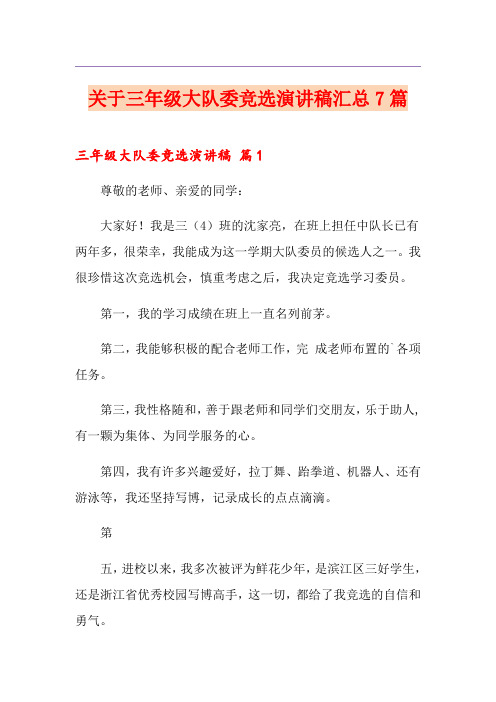 关于三年级大队委竞选演讲稿汇总7篇

三年级大队委竞选演讲稿 篇1

尊敬的老师、亲爱的同学：

大家好！我是三（4）班的沈家亮，在班上担任中队长已有两年多，很荣幸，我能成为这一学期大队委员的候选人之一。我很珍惜这次竞选机会，慎重考虑之后，我决定竞选学习委员。

第一，我的学习成绩在班上一直名列前茅。

第二，我能够积极的配合老师工作，完 成老师布置的`各项任务。

第三，我性格随和，善于跟老师和同学们交朋友，乐于助人，有一颗为集体、为同学服务的心。

第四，我有许多兴趣爱好，拉丁舞、跆拳道、机器人、还有游泳等，我还坚持写博，记录成长的点点滴滴。

第

五，进校以来，我多次被评为鲜花少年，是滨江区三好学生，还是浙江省优秀校园写博高手，这一切，都给了我竞选的自信和勇气。